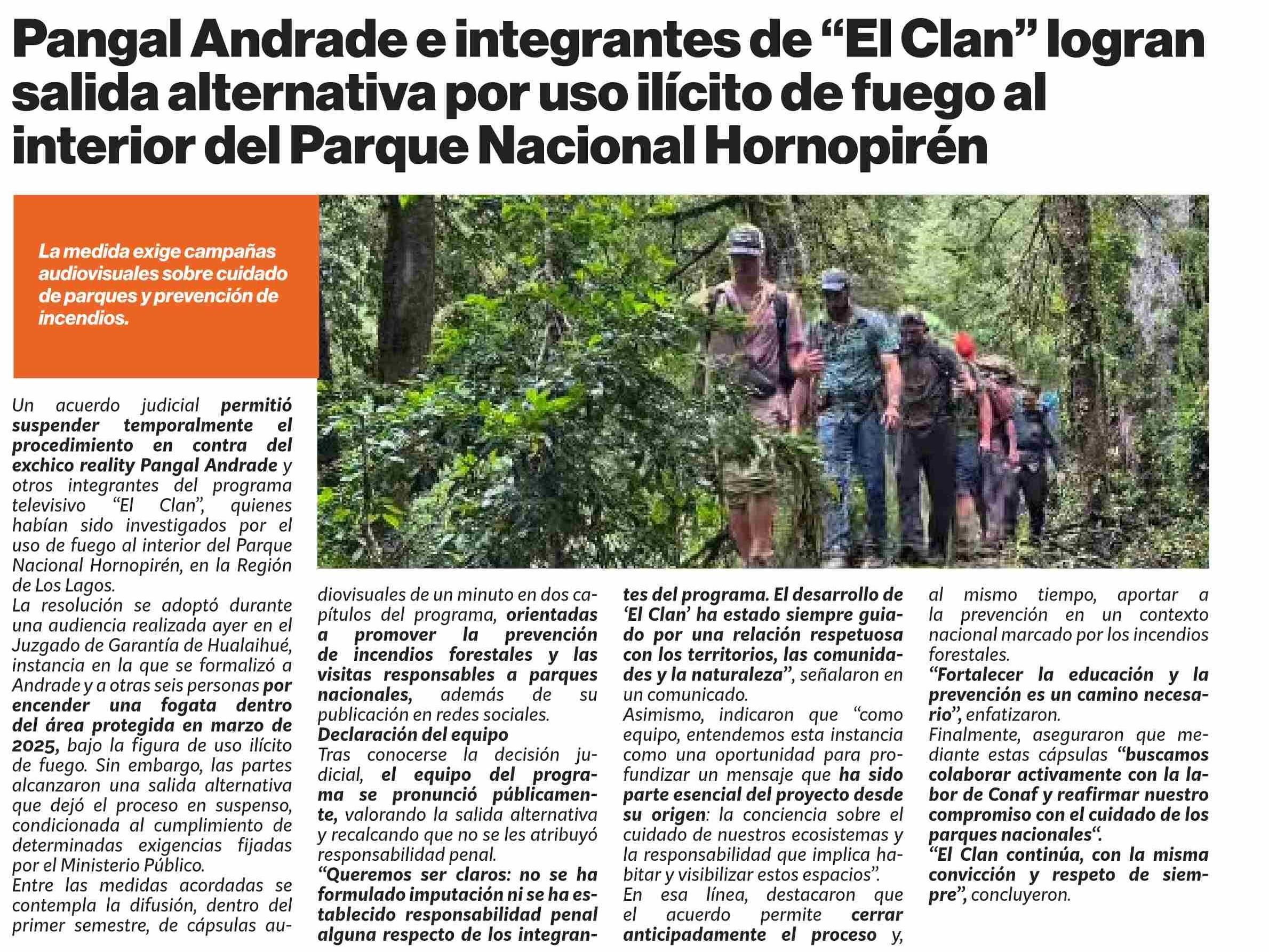 Pangal Andrade e integrantes de “El Clan” logran salida alternativa por uso ilícito de fuego al interior del Parque Nacional Hornopirén

La medida exige campañas audiovisuales sobre cuidado de parques y prevención de incendios.

Un acuerdo judicial permitió suspender temporalmente el procedimiento en contra del exchico reality Pangal Andrade y otros integrantes del programa televisivo “El Clan”, quienes habían sido investigados por el uso de fuego al interior del Parque Nacional Hornopirén, en la Región de Los Lagos.
La resolución se adoptó durante una audiencia realizada ayer en el Juzgado de Garantía de Hualaihué, instancia en la que se formalizó a Andrade y a otras seis personas por encender una fogata dentro del área protegida en marzo de 2025, bajo la figura de uso ilícito de fuego. Sin embargo, las partes alcanzaron una salida alternativa que dejó el proceso en suspenso, condicionada al cumplimiento de determinadas exigencias fijadas por el Ministerio Público.
Entre las medidas acordadas se contempla la difusión, dentro del primer semestre, de cápsulas audiovisuales de un minuto en dos capítulos del programa, orientadas a promover la prevención de incendios forestales y las visitas responsables a parques nacionales, además de su publicación en redes sociales.
Declaración del equipo
Tras conocerse la decisión judicial, el equipo del programa se pronunció públicamente, valorando la salida alternativa y recalcando que no se les atribuyó responsabilidad penal.
“Queremos ser claros: no se ha formulado imputación ni se ha establecido responsabilidad penal alguna respecto de los integrantes del programa. El desarrollo de ‘El Clan’ ha estado siempre guiado por una relación respetuosa con los territorios, las comunidades y la naturaleza”, señalaron en un comunicado.
Asimismo, indicaron que “como equipo, entendemos esta instancia como una oportunidad para profundizar un mensaje que ha sido parte esencial del proyecto desde su origen: la conciencia sobre el cuidado de nuestros ecosistemas y la responsabilidad que implica habitar y visibilizar estos espacios”.
En esa línea, destacaron que el acuerdo permite cerrar anticipadamente el proceso y, al mismo tiempo, aportar a la prevención en un contexto nacional marcado por los incendios forestales.
“Fortalecer la educación y la prevención es un camino necesario”, enfatizaron.
Finalmente, aseguraron que mediante estas cápsulas “buscamos colaborar activamente con la labor de Conaf y reafirmar nuestro compromiso con el cuidado de los parques nacionales“.
“El Clan continúa, con la misma convicción y respeto de siempre”, concluyeron.